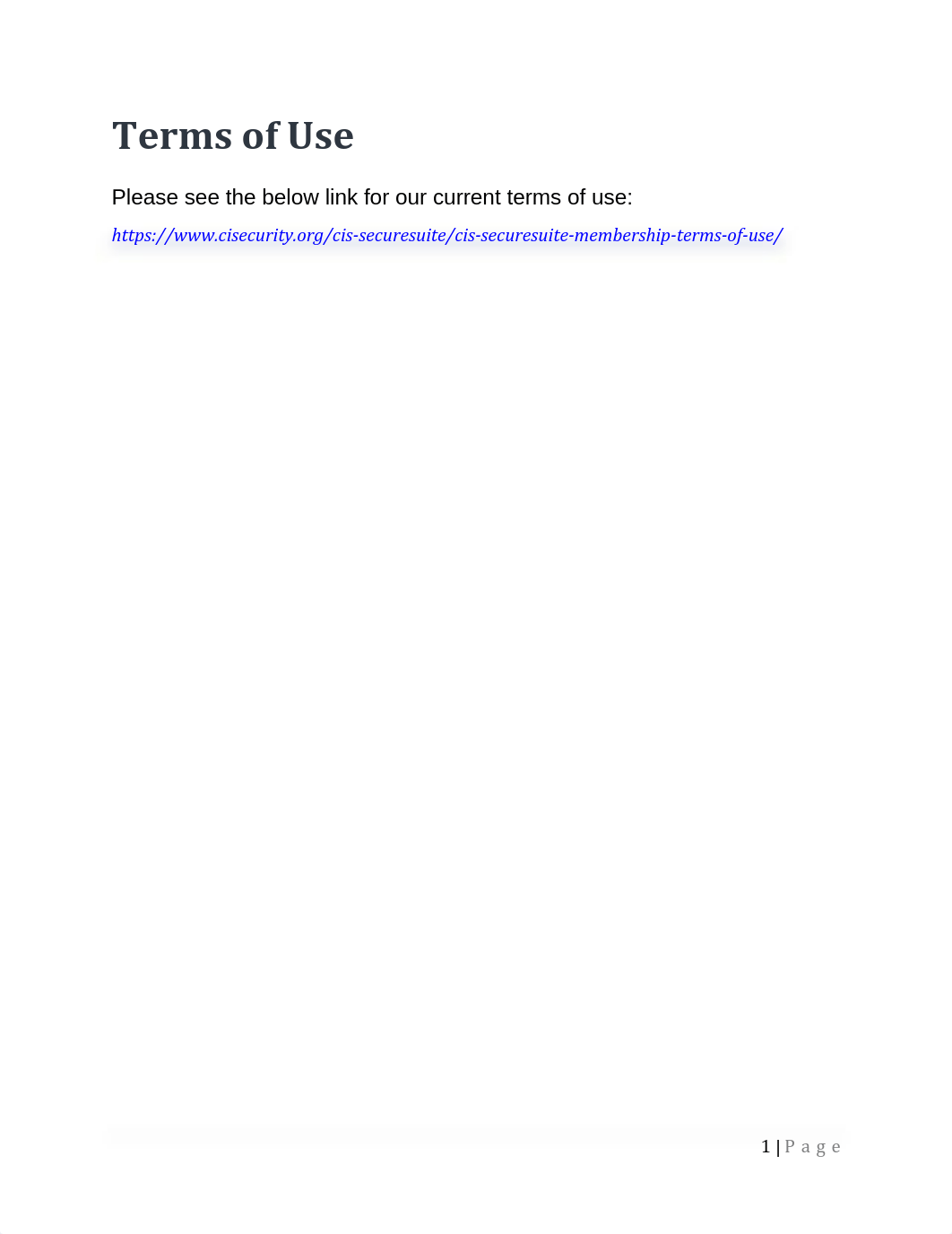 Terms of Use

Please see the below link for our current terms of use:

https://www.cisecurity.org/cis-securesuite/cis-securesuite-membership-terms-of-use/

1 | P a g e